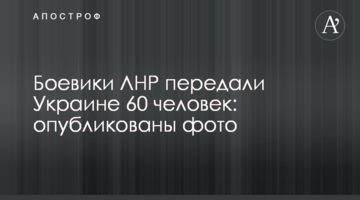 АПОСТРОФ

A'

Боевики ЛНР передали Украине 60 человек: опубликованы фото